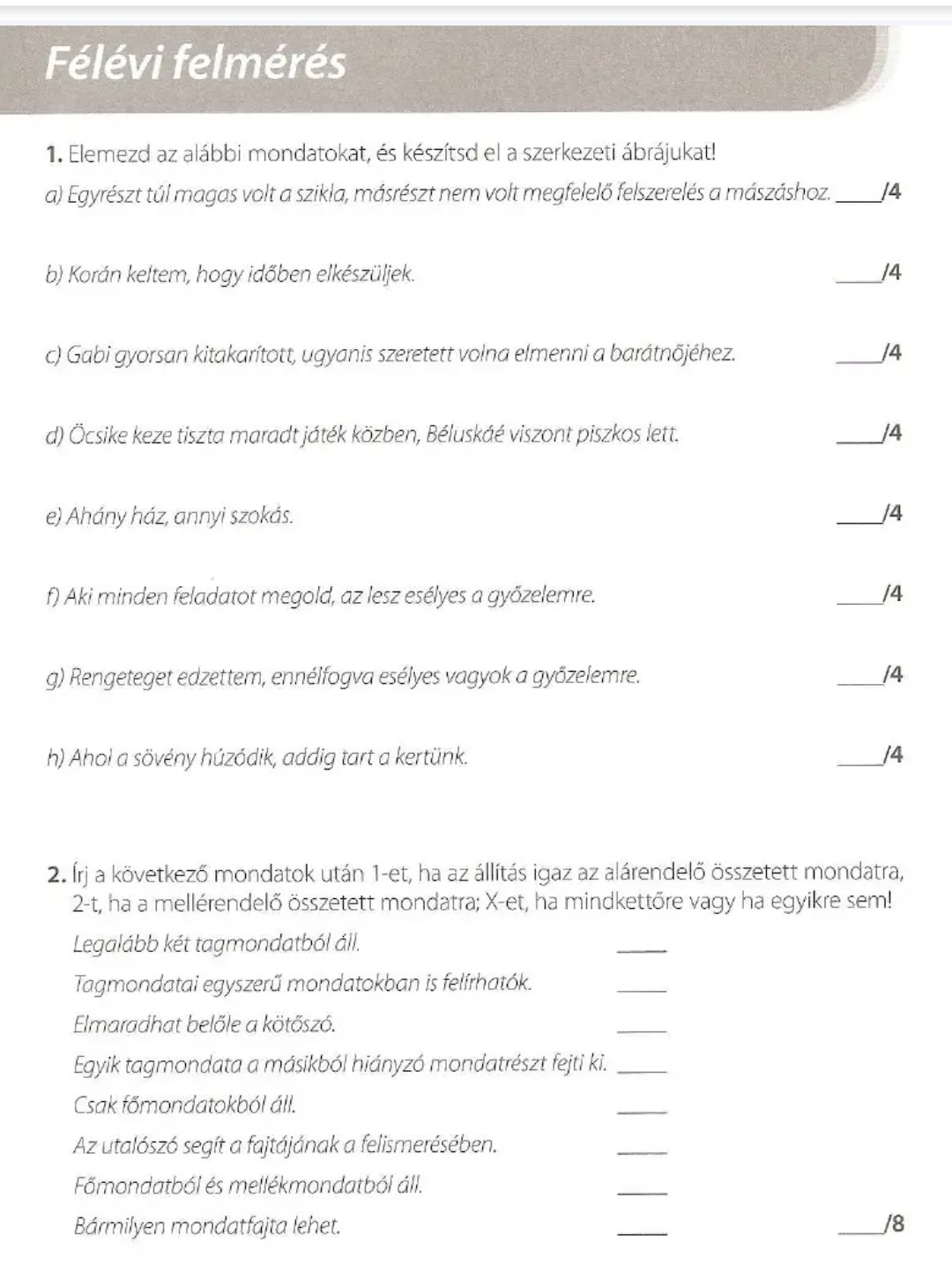 Félévi felmérés

1. Elemezd az alábbi mondatokat, és készítsd el a szerkezeti ábrájukat!

a) Egyrészt túl magas volt a szikla, másrészt nem volt megfelelő felszerelés a mászáshoz. ____/4

b) Korán keltem, hogy időben elkészüljek. ____/4

c) Gabi gyorsan kitakarított, ugyanis szeretett volna elmenni a barátnőjéhez. ____/4

d) Öcsike keze tiszta maradt játék közben, Béluskáé viszont piszkos lett. ____/4

e) Ahány ház, annyi szokás. ____/4

f) Aki minden feladatot megold, az lesz esélyes a győzelemre. ____/4

g) Rengeteget edzettem, ennélfogva esélyes vagyok a győzelemre. ____/4

h) Ahol a sövény húzódik, addig tart a kertünk. ____/4

2. Írj a következő mondatok után 1-et, ha az állítás igaz az alárendelő összetett mondatra, 2-t, ha a mellérendelő összetett mondatra; X-et, ha mindkettőre vagy ha egyikre sem!

Legalább két tagmondatból áll. ____

Tagmondatai egyszerű mondatokban is felírhatók. ____

Elmaradhat belőle a kötőszó. ____

Egyik tagmondata a másikból hiányzó mondatrészt fejti ki. ____

Csak főmondatokból áll. ____

Az utalószó segít a fajtájának a felismerésében. ____

Főmondatból és mellékmondatból áll. ____

Bármilyen mondatfajta lehet. ____ ____/8